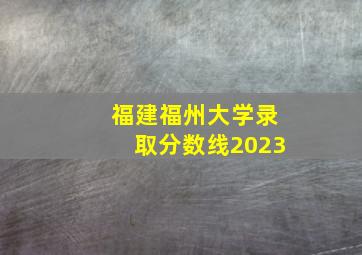 福建福州大学录取分数线2023